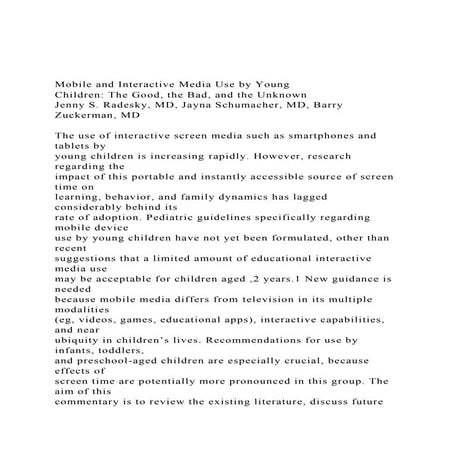 Mobile and Interactive Media Use by Young Children: The Good, the Bad, and the Unknown
Jenny S. Radesky, MD, Jayna Schumacher, MD, Barry Zuckerman, MD

The use of interactive screen media such as smartphones and tablets by young children is increasing rapidly. However, research regarding the impact of this portable and instantly accessible source of screen time on learning, behavior, and family dynamics has lagged considerably behind its rate of adoption. Pediatric guidelines specifically regarding mobile device use by young children have not yet been formulated, other than recent suggestions that a limited amount of educational interactive media use may be acceptable for children aged ,2 years.1 New guidance is needed because mobile media differs from television in its multiple modalities (eg, videos, games, educational apps), interactive capabilities, and near ubiquity in children's lives. Recommendations for use by infants, toddlers, and preschool-aged children are especially crucial, because effects of screen time are potentially more pronounced in this group. The aim of this commentary is to review the existing literature, discuss future